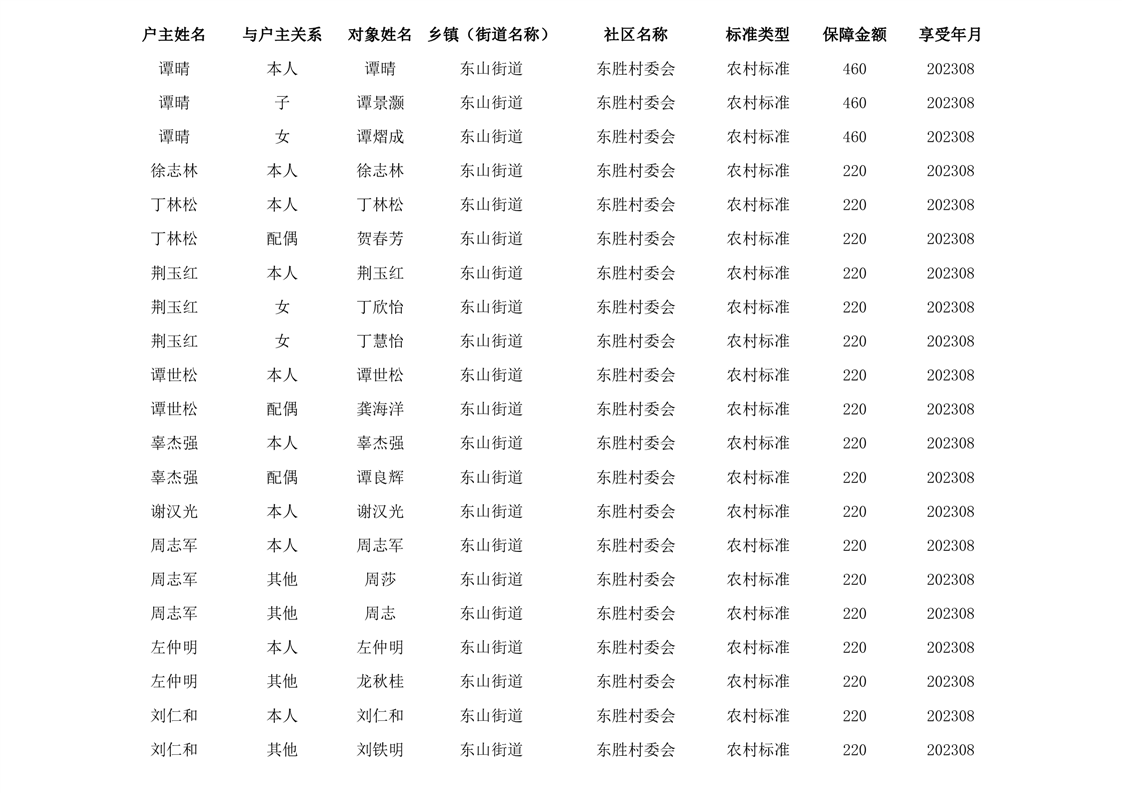 | 户主姓名 | 与户主关系 | 对象姓名 | 乡镇（街道名称） | 社区名称 | 标准类型 | 保障金额 | 享受年月 |
|---|---|---|---|---|---|---|---|
| 谭晴 | 本人 | 谭晴 | 东山街道 | 东胜村委会 | 农村标准 | 460 | 202308 |
| 谭晴 | 子 | 谭景灏 | 东山街道 | 东胜村委会 | 农村标准 | 460 | 202308 |
| 谭晴 | 女 | 谭熠成 | 东山街道 | 东胜村委会 | 农村标准 | 460 | 202308 |
| 徐志林 | 本人 | 徐志林 | 东山街道 | 东胜村委会 | 农村标准 | 220 | 202308 |
| 丁林松 | 本人 | 丁林松 | 东山街道 | 东胜村委会 | 农村标准 | 220 | 202308 |
| 丁林松 | 配偶 | 贺春芳 | 东山街道 | 东胜村委会 | 农村标准 | 220 | 202308 |
| 荆玉红 | 本人 | 荆玉红 | 东山街道 | 东胜村委会 | 农村标准 | 220 | 202308 |
| 荆玉红 | 女 | 丁欣怡 | 东山街道 | 东胜村委会 | 农村标准 | 220 | 202308 |
| 荆玉红 | 女 | 丁慧怡 | 东山街道 | 东胜村委会 | 农村标准 | 220 | 202308 |
| 谭世松 | 本人 | 谭世松 | 东山街道 | 东胜村委会 | 农村标准 | 220 | 202308 |
| 谭世松 | 配偶 | 龚海洋 | 东山街道 | 东胜村委会 | 农村标准 | 220 | 202308 |
| 辜杰强 | 本人 | 辜杰强 | 东山街道 | 东胜村委会 | 农村标准 | 220 | 202308 |
| 辜杰强 | 配偶 | 谭良辉 | 东山街道 | 东胜村委会 | 农村标准 | 220 | 202308 |
| 谢汉光 | 本人 | 谢汉光 | 东山街道 | 东胜村委会 | 农村标准 | 220 | 202308 |
| 周志军 | 本人 | 周志军 | 东山街道 | 东胜村委会 | 农村标准 | 220 | 202308 |
| 周志军 | 其他 | 周莎 | 东山街道 | 东胜村委会 | 农村标准 | 220 | 202308 |
| 周志军 | 其他 | 周志 | 东山街道 | 东胜村委会 | 农村标准 | 220 | 202308 |
| 左仲明 | 本人 | 左仲明 | 东山街道 | 东胜村委会 | 农村标准 | 220 | 202308 |
| 左仲明 | 其他 | 龙秋桂 | 东山街道 | 东胜村委会 | 农村标准 | 220 | 202308 |
| 刘仁和 | 本人 | 刘仁和 | 东山街道 | 东胜村委会 | 农村标准 | 220 | 202308 |
| 刘仁和 | 其他 | 刘铁明 | 东山街道 | 东胜村委会 | 农村标准 | 220 | 202308 |